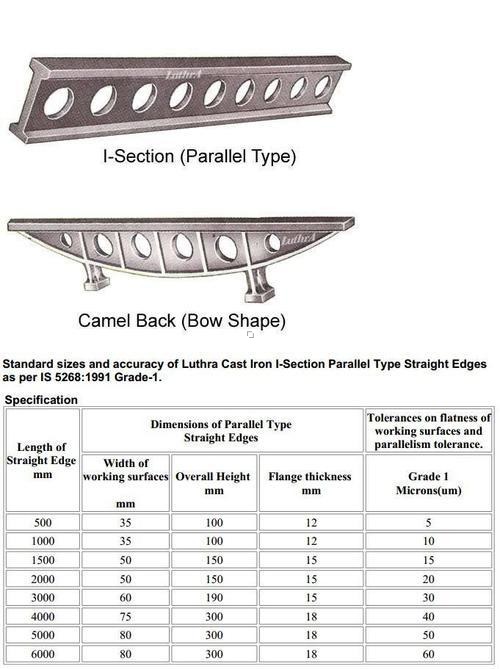 Luthra

I-Section (Parallel Type)

Luthra

Camel Back (Bow Shape)

Standard sizes and accuracy of Luthra Cast Iron I-Section Parallel Type Straight Edges as per IS 5268:1991 Grade-1.

Specification

| Length of Straight Edge mm | Dimensions of Parallel Type Straight Edges | | | Tolerances on flatness of working surfaces and parallelism tolerance. |
|---|---|---|---|---|
| | Width of working surfaces mm | Overall Height mm | Flange thickness mm | Grade 1 Microns(um) |
| 500 | 35 | 100 | 12 | 5 |
| 1000 | 35 | 100 | 12 | 10 |
| 1500 | 50 | 150 | 15 | 15 |
| 2000 | 50 | 150 | 15 | 20 |
| 3000 | 60 | 190 | 15 | 30 |
| 4000 | 75 | 300 | 18 | 40 |
| 5000 | 80 | 300 | 18 | 50 |
| 6000 | 80 | 300 | 18 | 60 |